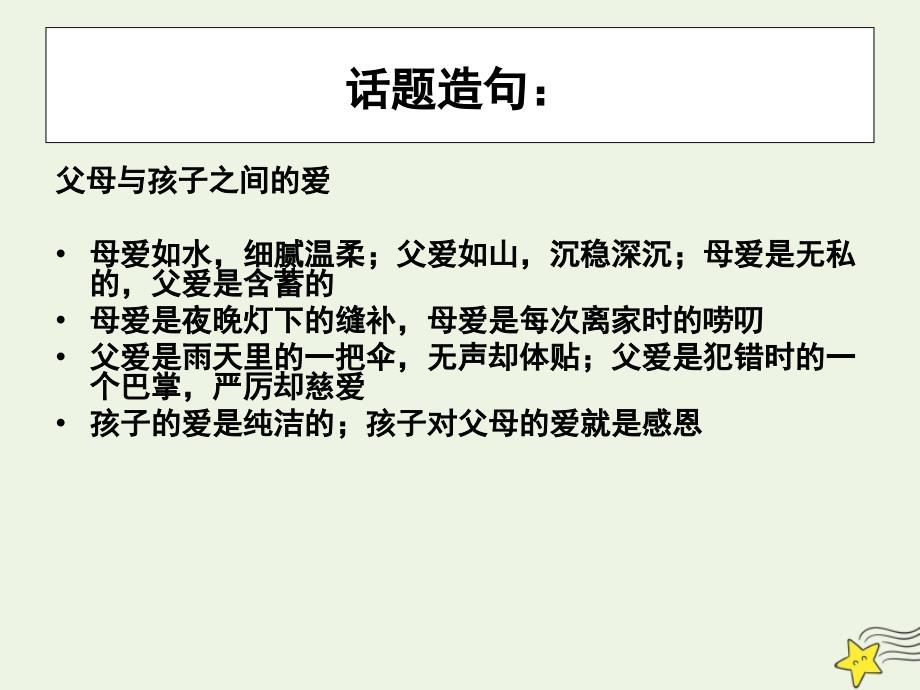 话题造句：

父母与孩子之间的爱

• 母爱如水，细腻温柔；父爱如山，沉稳深沉；母爱是无私的，父爱是含蓄的
• 母爱是夜晚灯下的缝补，母爱是每次离家时的唠叨
• 父爱是雨天里的一把伞，无声却体贴；父爱是犯错时的一个巴掌，严厉却慈爱
• 孩子的爱是纯洁的；孩子对父母的爱就是感恩